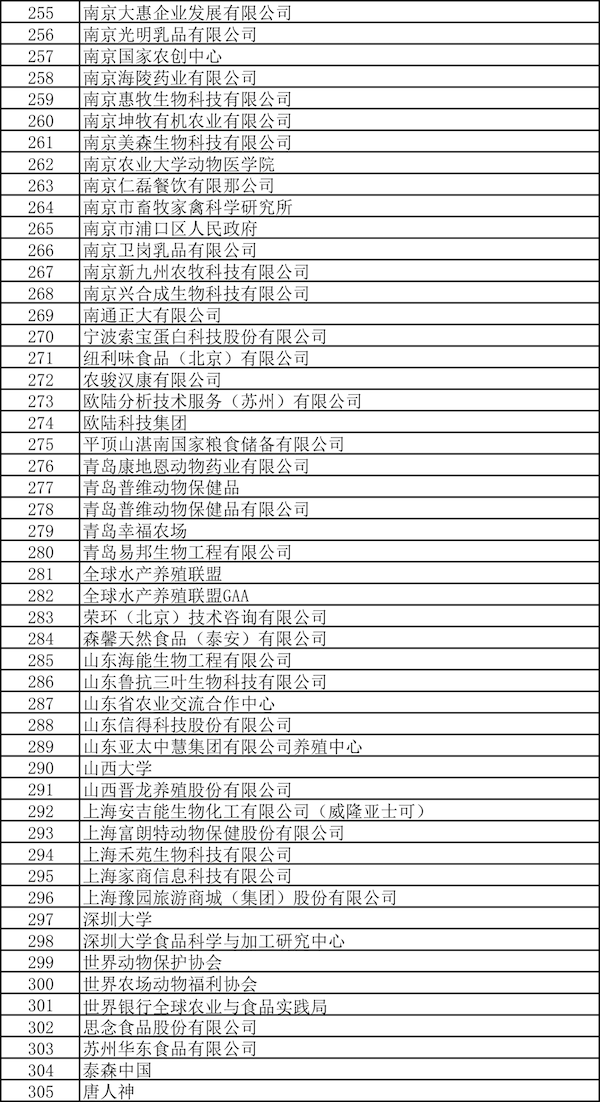 | 255 | 南京大惠企业发展有限公司 |
|---|---|
| 256 | 南京光明乳品有限公司 |
| 257 | 南京国家农创中心 |
| 258 | 南京海陵药业有限公司 |
| 259 | 南京惠牧生物科技有限公司 |
| 260 | 南京坤牧有机农业有限公司 |
| 261 | 南京美森生物科技有限公司 |
| 262 | 南京农业大学动物医学院 |
| 263 | 南京仁磊餐饮有限那公司 |
| 264 | 南京市畜牧家禽科学研究所 |
| 265 | 南京市浦口区人民政府 |
| 266 | 南京卫岗乳品有限公司 |
| 267 | 南京新九州农牧科技有限公司 |
| 268 | 南京兴合成生物科技有限公司 |
| 269 | 南通正大有限公司 |
| 270 | 宁波索宝蛋白科技股份有限公司 |
| 271 | 纽利味食品（北京）有限公司 |
| 272 | 农骏汉康有限公司 |
| 273 | 欧陆分析技术服务（苏州）有限公司 |
| 274 | 欧陆科技集团 |
| 275 | 平顶山湛南国家粮食储备有限公司 |
| 276 | 青岛康地恩动物药业有限公司 |
| 277 | 青岛普维动物保健品 |
| 278 | 青岛普维动物保健品有限公司 |
| 279 | 青岛幸福农场 |
| 280 | 青岛易邦生物工程有限公司 |
| 281 | 全球水产养殖联盟 |
| 282 | 全球水产养殖联盟GAA |
| 283 | 荣环（北京）技术咨询有限公司 |
| 284 | 森馨天然食品（泰安）有限公司 |
| 285 | 山东海能生物工程有限公司 |
| 286 | 山东鲁抗三叶生物科技有限公司 |
| 287 | 山东省农业交流合作中心 |
| 288 | 山东信得科技股份有限公司 |
| 289 | 山东亚太中慧集团有限公司养殖中心 |
| 290 | 山西大学 |
| 291 | 山西晋龙养殖股份有限公司 |
| 292 | 上海安吉能生物化工有限公司（威隆亚士可） |
| 293 | 上海富朗特动物保健股份有限公司 |
| 294 | 上海禾苑生物科技有限公司 |
| 295 | 上海家商信息科技有限公司 |
| 296 | 上海豫园旅游商城（集团）股份有限公司 |
| 297 | 深圳大学 |
| 298 | 深圳大学食品科学与加工研究中心 |
| 299 | 世界动物保护协会 |
| 300 | 世界农场动物福利协会 |
| 301 | 世界银行全球农业与食品实践局 |
| 302 | 思念食品股份有限公司 |
| 303 | 苏州华东食品有限公司 |
| 304 | 泰森中国 |
| 305 | 唐人神 |